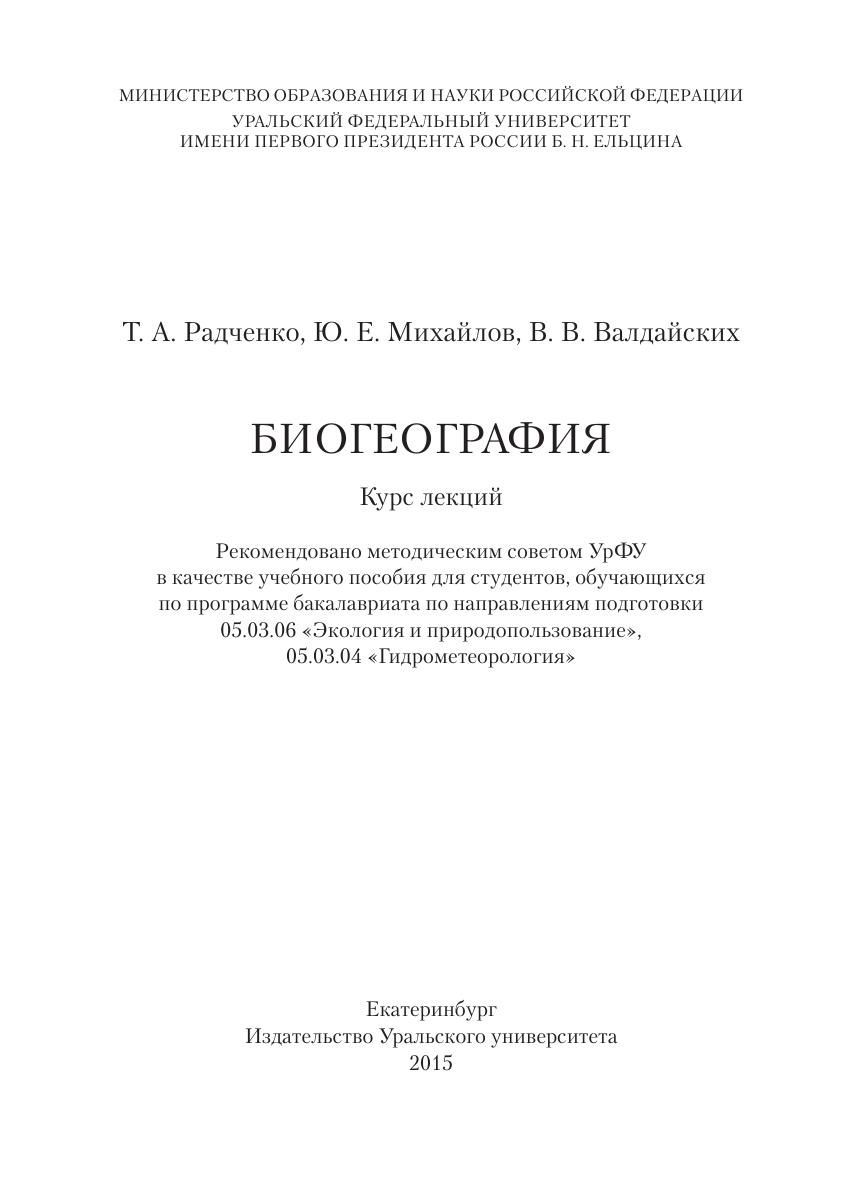 МИНИСТЕРСТВО ОБРАЗОВАНИЯ И НАУКИ РОССИЙСКОЙ ФЕДЕРАЦИИ
УРАЛЬСКИЙ ФЕДЕРАЛЬНЫЙ УНИВЕРСИТЕТ
ИМЕНИ ПЕРВОГО ПРЕЗИДЕНТА РОССИИ Б. Н. ЕЛЬЦИНА

Т. А. Радченко, Ю. Е. Михайлов, В. В. Валдайских

БИОГЕОГРАФИЯ

Курс лекций

Рекомендовано методическим советом УрФУ в качестве учебного пособия для студентов, обучающихся по программе бакалавриата по направлениям подготовки 05.03.06 «Экология и природопользование», 05.03.04 «Гидрометеорология»

Екатеринбург
Издательство Уральского университета
2015